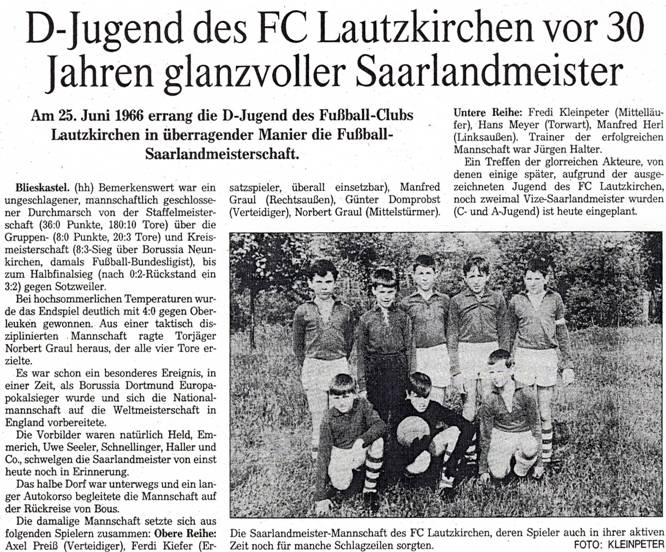 D-Jugend des FC Lautzkirchen vor 30 Jahren glanzvoller Saarlandmeister

Am 25. Juni 1966 errang die D-Jugend des Fußball-Clubs Lautzkirchen in überragender Manier die Fußball-Saarlandmeisterschaft.

Blieskastel. (hh) Bemerkenswert war ein ungeschlagener, mannschaftlich geschlossener Durchmarsch von der Staffelmeisterschaft (36:0 Punkte, 180:10 Tore) über die Gruppen- (8:0 Punkte, 20:3 Tore) und Kreismeisterschaft (8:3-Sieg über Borussia Neunkirchen, damals Fußball-Bundesligist), bis zum Halbfinalsieg (nach 0:2-Rückstand ein 3:2) gegen Sotzweiler.

Bei hochsommerlichen Temperaturen wurde das Endspiel deutlich mit 4:0 gegen Oberleuken gewonnen. Aus einer taktisch disziplinierten Mannschaft ragte Torjäger Norbert Graul heraus, der alle vier Tore erzielte.

Es war schon ein besonderes Ereignis, in einer Zeit, als Borussia Dortmund Europapokalsieger wurde und sich die Nationalmannschaft auf die Weltmeisterschaft in England vorbereitete.

Die Vorbilder waren natürlich Held, Emmerich, Uwe Seeler, Schnellinger, Haller und Co., schwelgen die Saarlandmeister von einst heute noch in Erinnerung.

Das halbe Dorf war unterwegs und ein langer Autokorso begleitete die Mannschaft auf der Rückreise von Bous.

Die damalige Mannschaft setzte sich aus folgenden Spielern zusammen: Obere Reihe: Axel Preiß (Verteidiger), Ferdi Kiefer (Ersatzspieler, überall einsetzbar), Manfred Graul (Rechtsaußen), Günter Domprobst (Verteidiger), Norbert Graul (Mittelstürmer).

Untere Reihe: Fredi Kleinpeter (Mittelläufer), Hans Meyer (Torwart), Manfred Herl (Linksaußen). Trainer der erfolgreichen Mannschaft war Jürgen Halter.

Ein Treffen der glorreichen Akteure, von denen einige später, aufgrund der ausgezeichneten Jugend des FC Lautzkirchen, noch zweimal Vize-Saarlandmeister wurden (C- und A-Jugend) ist heute eingeplant.

Die Saarlandmeister-Mannschaft des FC Lautzkirchen, deren Spieler auch in ihrer aktiven Zeit noch für manche Schlagzeilen sorgten. FOTO: KLEINPETER